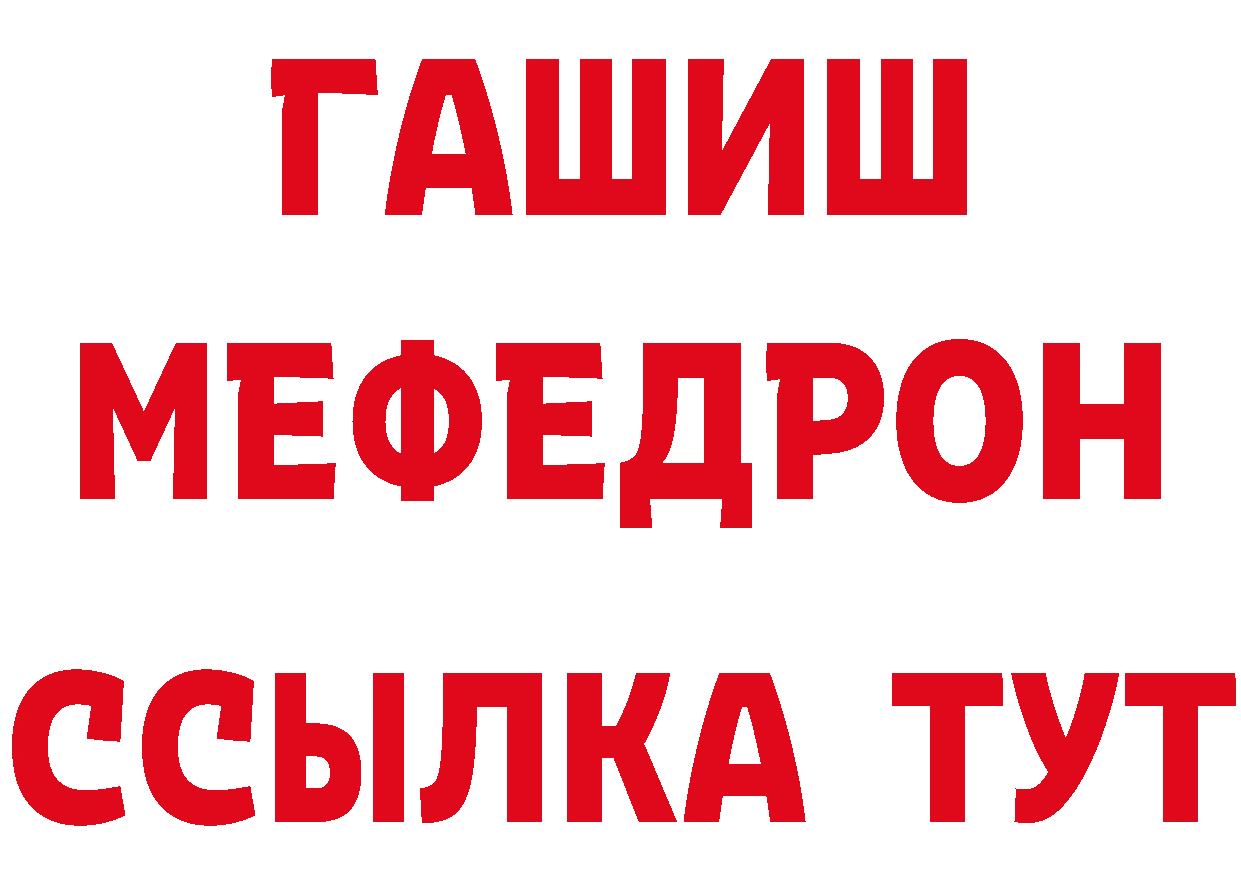 ГАШИШ
МЕФЕДРОН
ССЫЛКА ТУТ